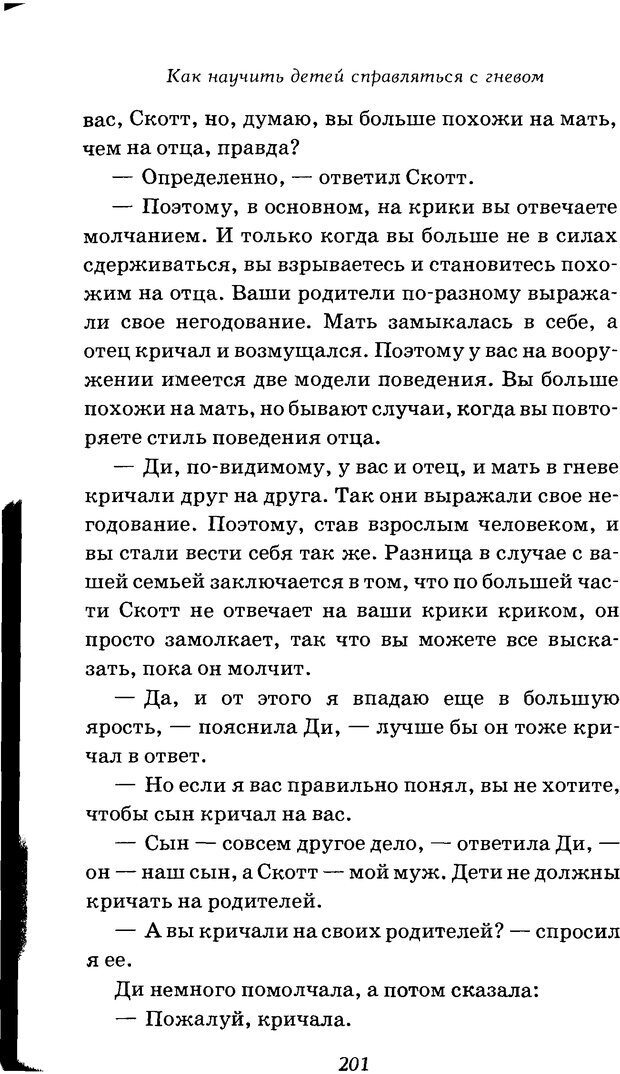 Как научить детей справляться с гневом

вас, Скотт, но, думаю, вы больше похожи на мать, чем на отца, правда?

— Определенно, — ответил Скотт.

— Поэтому, в основном, на крики вы отвечаете молчанием. И только когда вы больше не в силах сдерживаться, вы взрываетесь и становитесь похожим на отца. Ваши родители по-разному выражали свое негодование. Мать замыкалась в себе, а отец кричал и возмущался. Поэтому у вас на вооружении имеется две модели поведения. Вы больше похожи на мать, но бывают случаи, когда вы повторяете стиль поведения отца.

— Ди, по-видимому, у вас и отец, и мать в гневе кричали друг на друга. Так они выражали свое негодование. Поэтому, став взрослым человеком, и вы стали вести себя так же. Разница в случае с вашей семьей заключается в том, что по большей части Скотт не отвечает на ваши крики криком, он просто замолкает, так что вы можете все высказать, пока он молчит.

— Да, и от этого я впадаю еще в большую ярость, — пояснила Ди, — лучше бы он тоже кричал в ответ.

— Но если я вас правильно понял, вы не хотите, чтобы сын кричал на вас.

— Сын — совсем другое дело, — ответила Ди, — он — наш сын, а Скотт — мой муж. Дети не должны кричать на родителей.

— А вы кричали на своих родителей? — спросил я ее.

Ди немного помолчала, а потом сказала:

— Пожалуй, кричала.

201